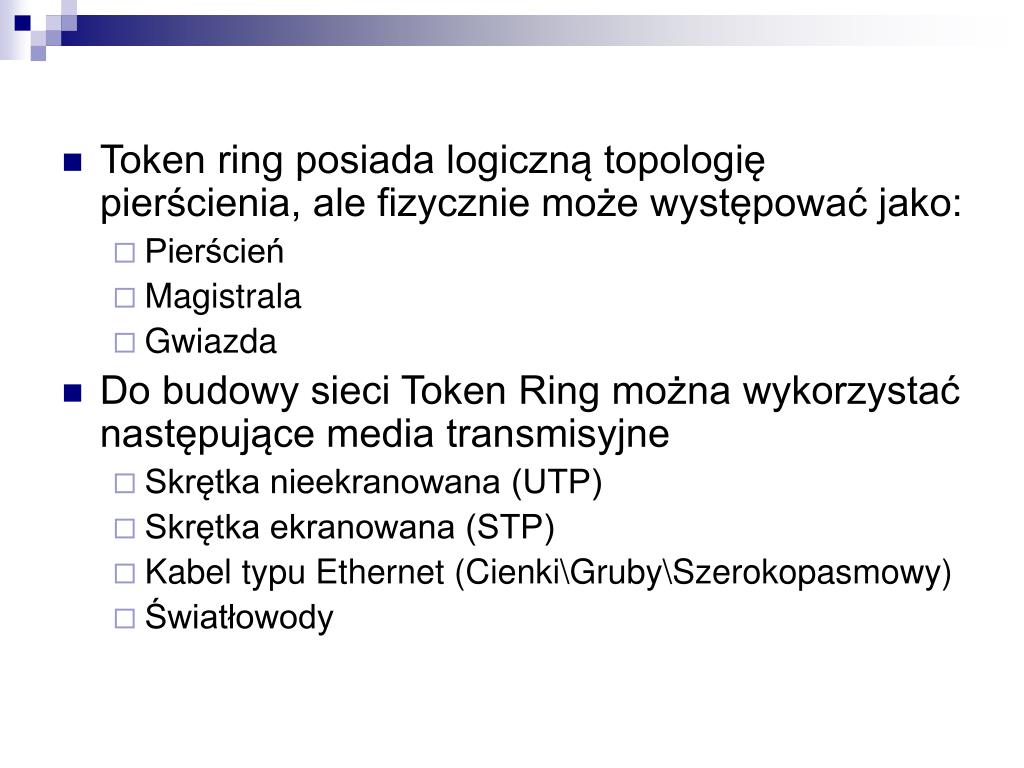 Token ring posiada logiczną topologię pierścienia, ale fizycznie może występować jako:

Pierścień

Magistrala

Gwiazda

Do budowy sieci Token Ring można wykorzystać następujące media transmisyjne

Skrętka nieekranowana (UTP)

Skrętka ekranowana (STP)

Kabel typu Ethernet (Cienki\Gruby\Szerokopasmowy)

Światłowody